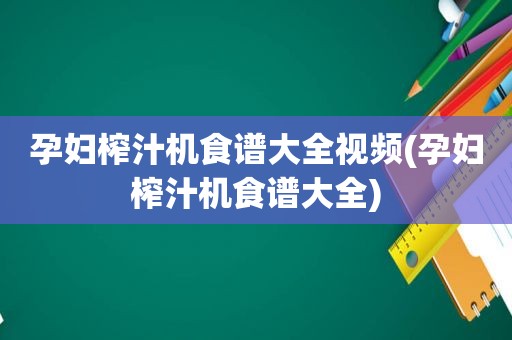 孕妇榨汁机食谱大全视频(孕妇榨汁机食谱大全)